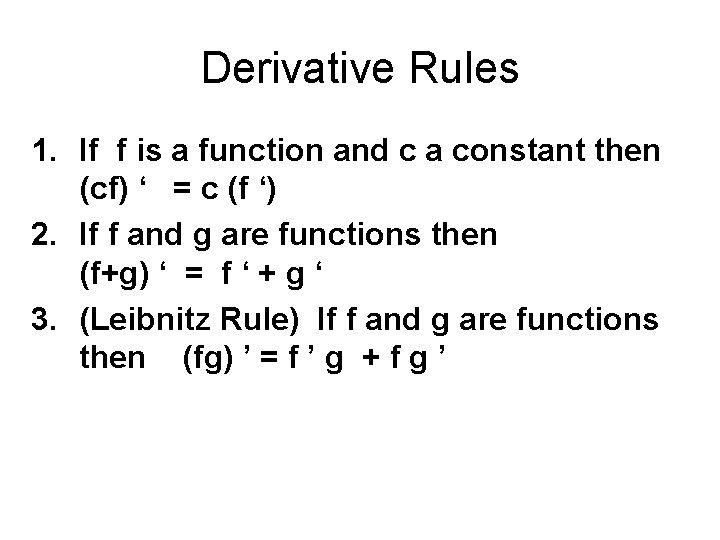 Derivative Rules

1. If f is a function and c a constant then $(cf)' = c(f')$

2. If f and g are functions then $(f+g)' = f' + g'$

3. (Leibnitz Rule) If f and g are functions then $(fg)' = f'g + fg'$